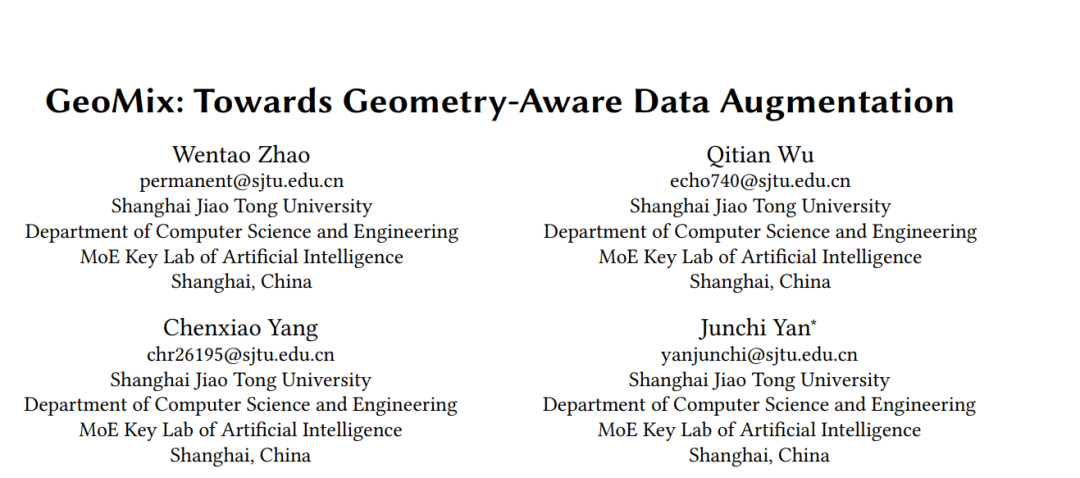 GeoMix: Towards Geometry-Aware Data Augmentation

Wentao Zhao
permanent@sjtu.edu.cn
Shanghai Jiao Tong University
Department of Computer Science and Engineering
MoE Key Lab of Artificial Intelligence
Shanghai, China

Chenxiao Yang
chr26195@sjtu.edu.cn
Shanghai Jiao Tong University
Department of Computer Science and Engineering
MoE Key Lab of Artificial Intelligence
Shanghai, China

Qitian Wu
echo740@sjtu.edu.cn
Shanghai Jiao Tong University
Department of Computer Science and Engineering
MoE Key Lab of Artificial Intelligence
Shanghai, China

Junchi Yan$^{*}$
yanjunchi@sjtu.edu.cn
Shanghai Jiao Tong University
Department of Computer Science and Engineering
MoE Key Lab of Artificial Intelligence
Shanghai, China